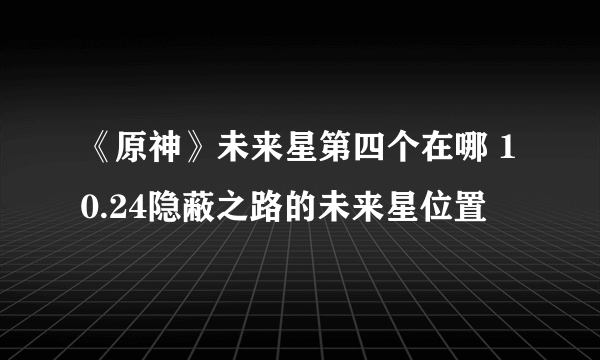 《原神》未来星第四个在哪 10.24隐蔽之路的未来星位置